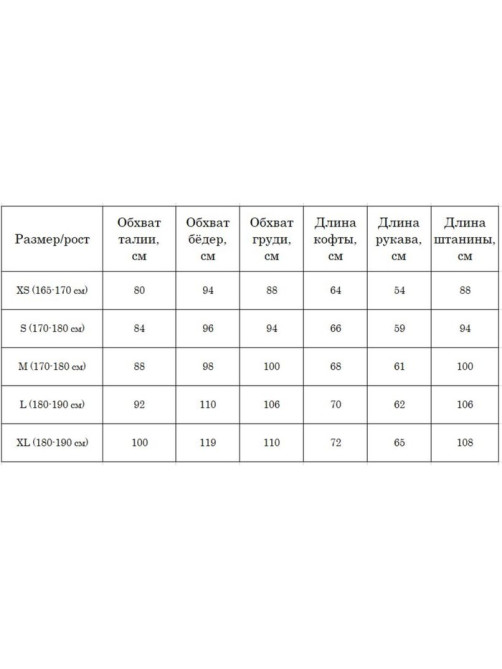 | Размер/рост | Обхват талии, см | Обхват бёдер, см | Обхват груди, см | Длина кофты, см | Длина рукава, см | Длина штанины, см |
|---|---|---|---|---|---|---|
| XS (165-170 см) | 80 | 94 | 88 | 64 | 54 | 88 |
| S (170-180 см) | 84 | 96 | 94 | 66 | 59 | 94 |
| M (170-180 см) | 88 | 98 | 100 | 68 | 61 | 100 |
| L (180-190 см) | 92 | 110 | 106 | 70 | 62 | 106 |
| XL (180-190 см) | 100 | 119 | 110 | 72 | 65 | 108 |